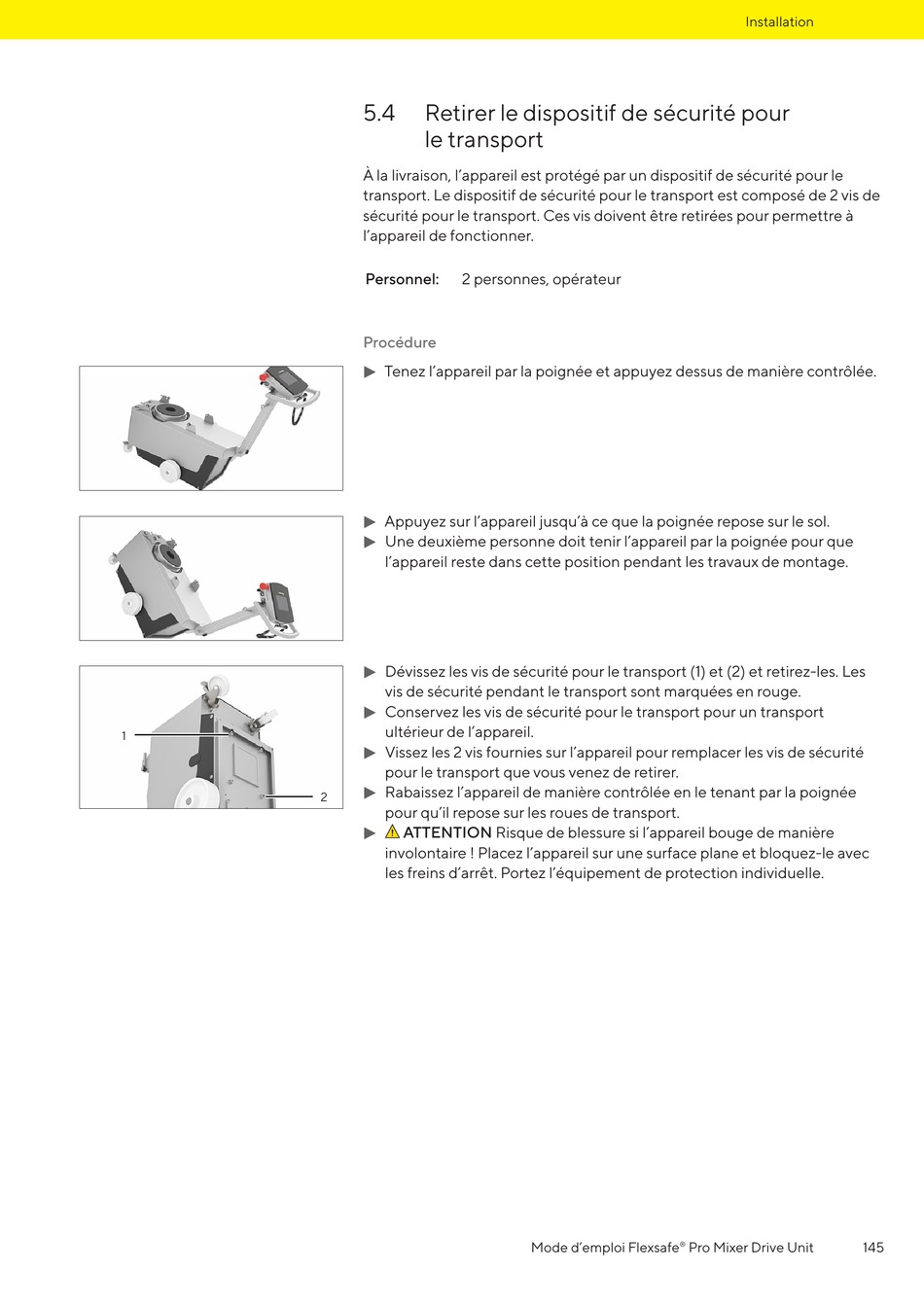 Installation

5.4 Retirer le dispositif de sécurité pour le transport

À la livraison, l'appareil est protégé par un dispositif de sécurité pour le transport. Le dispositif de sécurité pour le transport est composé de 2 vis de sécurité pour le transport. Ces vis doivent être retirées pour permettre à l'appareil de fonctionner.

Personnel: 2 personnes, opérateur

Procédure

▶ Tenez l'appareil par la poignée et appuyez dessus de manière contrôlée.

▶ Appuyez sur l'appareil jusqu'à ce que la poignée repose sur le sol.
▶ Une deuxième personne doit tenir l'appareil par la poignée pour que l'appareil reste dans cette position pendant les travaux de montage.

1
2

▶ Dévissez les vis de sécurité pour le transport (1) et (2) et retirez-les. Les vis de sécurité pendant le transport sont marquées en rouge.
▶ Conservez les vis de sécurité pour le transport pour un transport ultérieur de l'appareil.
▶ Vissez les 2 vis fournies sur l'appareil pour remplacer les vis de sécurité pour le transport que vous venez de retirer.
▶ Rabaissez l'appareil de manière contrôlée en le tenant par la poignée pour qu'il repose sur les roues de transport.
▶ ⚠ ATTENTION Risque de blessure si l'appareil bouge de manière involontaire ! Placez l'appareil sur une surface plane et bloquez-le avec les freins d'arrêt. Portez l'équipement de protection individuelle.

Mode d'emploi Flexsafe® Pro Mixer Drive Unit 145